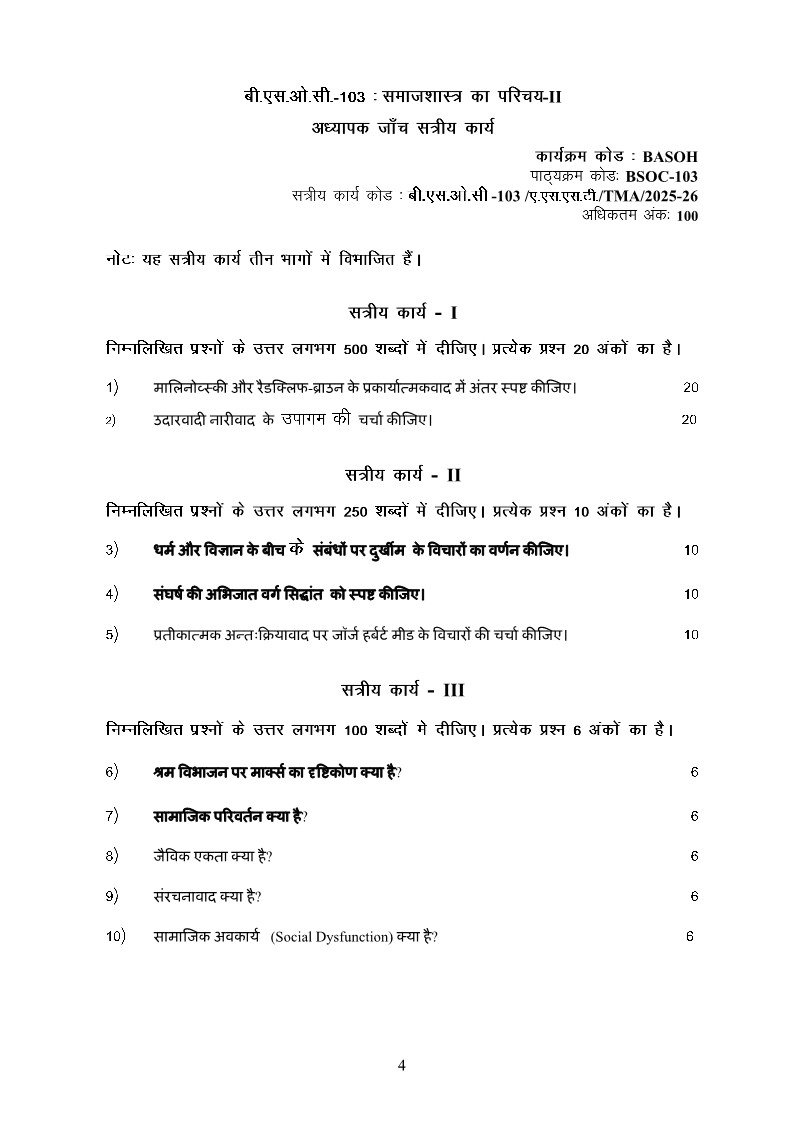 बी.एस.ओ.सी.-103 : समाजशास्त्र का परिचय-II

अध्यापक जाँच सत्रीय कार्य

कार्यक्रम कोड : BASOH
पाठ्यक्रम कोडः BSOC-103
सत्रीय कार्य कोड : बी.एस.ओ.सी -103 /ए.एस.एस.टी./TMA/2025-26
अधिकतम अंकः 100

नोटः यह सत्रीय कार्य तीन भागों में विभाजित हैं।

सत्रीय कार्य - I

निम्नलिखित प्रश्नों के उत्तर लगभग 500 शब्दों में दीजिए। प्रत्येक प्रश्न 20 अंकों का है।

1) मालिनोव्स्की और रैडक्लिफ-ब्राउन के प्रकार्यात्मकवाद में अंतर स्पष्ट कीजिए। 20

2) उदारवादी नारीवाद के उपागम की चर्चा कीजिए। 20

सत्रीय कार्य - II

निम्नलिखित प्रश्नों के उत्तर लगभग 250 शब्दों में दीजिए। प्रत्येक प्रश्न 10 अंकों का है।

3) धर्म और विज्ञान के बीच के संबंधों पर दुर्खीम के विचारों का वर्णन कीजिए। 10

4) संघर्ष की अभिजात वर्ग सिद्धांत को स्पष्ट कीजिए। 10

5) प्रतीकात्मक अन्तःक्रियावाद पर जॉर्ज हर्बर्ट मीड के विचारों की चर्चा कीजिए। 10

सत्रीय कार्य - III

निम्नलिखित प्रश्नों के उत्तर लगभग 100 शब्दों मे दीजिए। प्रत्येक प्रश्न 6 अंकों का है।

6) श्रम विभाजन पर मार्क्स का दृष्टिकोण क्या है? 6

7) सामाजिक परिवर्तन क्या है? 6

8) जैविक एकता क्या है? 6

9) संरचनावाद क्या है? 6

10) सामाजिक अवकार्य (Social Dysfunction) क्या है? 6

4